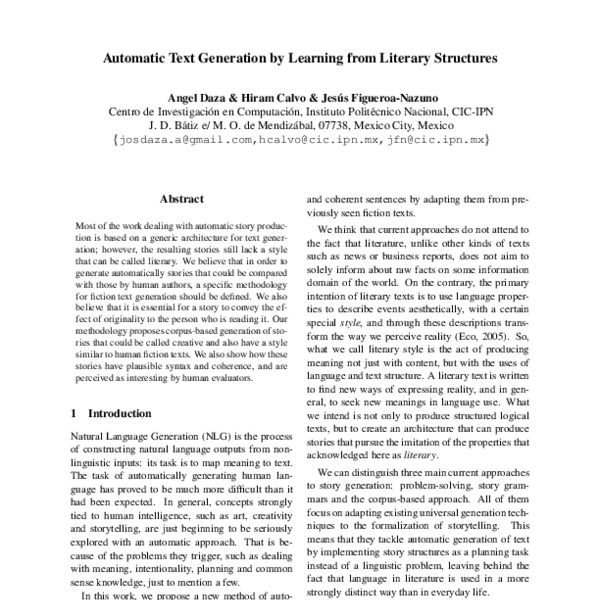 Automatic Text Generation by Learning from Literary Structures

Angel Daza & Hiram Calvo & Jesús Figueroa-Nazuno
Centro de Investigación en Computación, Instituto Politécnico Nacional, CIC-IPN
J. D. Bátiz e/ M. O. de Mendizábal, 07738, Mexico City, Mexico
{josdaza.a@gmail.com,hcalvo@cic.ipn.mx,jfn@cic.ipn.mx}

Abstract

Most of the work dealing with automatic story production is based on a generic architecture for text generation; however, the resulting stories still lack a style that can be called literary. We believe that in order to generate automatically stories that could be compared with those by human authors, a specific methodology for fiction text generation should be defined. We also believe that it is essential for a story to convey the effect of originality to the person who is reading it. Our methodology proposes corpus-based generation of stories that could be called creative and also have a style similar to human fiction texts. We also show how these stories have plausible syntax and coherence, and are perceived as interesting by human evaluators.

1 Introduction

Natural Language Generation (NLG) is the process of constructing natural language outputs from non-linguistic inputs: its task is to map meaning to text. The task of automatically generating human language has proved to be much more difficult than it had been expected. In general, concepts strongly tied to human intelligence, such as art, creativity and storytelling, are just beginning to be seriously explored with an automatic approach. That is because of the problems they trigger, such as dealing with meaning, intentionality, planning and common sense knowledge, just to mention a few.

In this work, we propose a new method of auto-

and coherent sentences by adapting them from previously seen fiction texts.

We think that current approaches do not attend to the fact that literature, unlike other kinds of texts such as news or business reports, does not aim to solely inform about raw facts on some information domain of the world. On the contrary, the primary intention of literary texts is to use language properties to describe events aesthetically, with a certain special style, and through these descriptions transform the way we perceive reality (Eco, 2005). So, what we call literary style is the act of producing meaning not just with content, but with the uses of language and text structure. A literary text is written to find new ways of expressing reality, and in general, to seek new meanings in language use. What we intend is not only to produce structured logical texts, but to create an architecture that can produce stories that pursue the imitation of the properties that acknowledged here as literary.

We can distinguish three main current approaches to story generation: problem-solving, story grammars and the corpus-based approach. All of them focus on adapting existing universal generation techniques to the formalization of storytelling. This means that they tackle automatic generation of text by implementing story structures as a planning task instead of a linguistic problem, leaving behind the fact that language in literature is used in a more strongly distinct way than in everyday life.